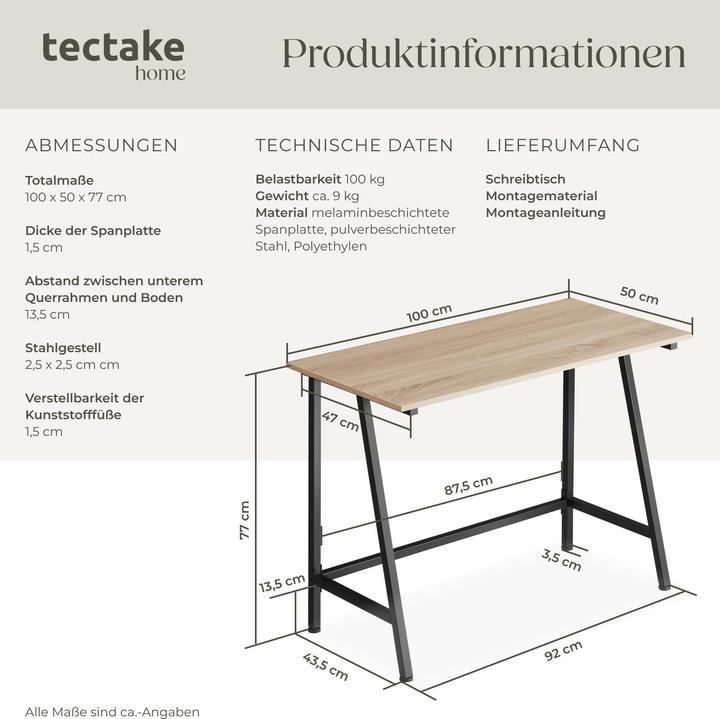 tectake
home

Produktinformationen

ABMESSUNGEN

Totalmaße
100 x 50 x 77 cm

Dicke der Spanplatte
1,5 cm

Abstand zwischen unterem Querrahmen und Boden
13,5 cm

Stahlgestell
2,5 x 2,5 cm cm

Verstellbarkeit der Kunststofffüße
1,5 cm

TECHNISCHE DATEN

Belastbarkeit 100 kg
Gewicht ca. 9 kg
Material melaminbeschichtete Spanplatte, pulverbeschichteter Stahl, Polyethylen

LIEFERUMFANG

Schreibtisch
Montagematerial
Montageanleitung

100 cm
50 cm
47 cm
87,5 cm
77 cm
3,5 cm
13,5 cm
43,5 cm
92 cm

Alle Maße sind ca.-Angaben